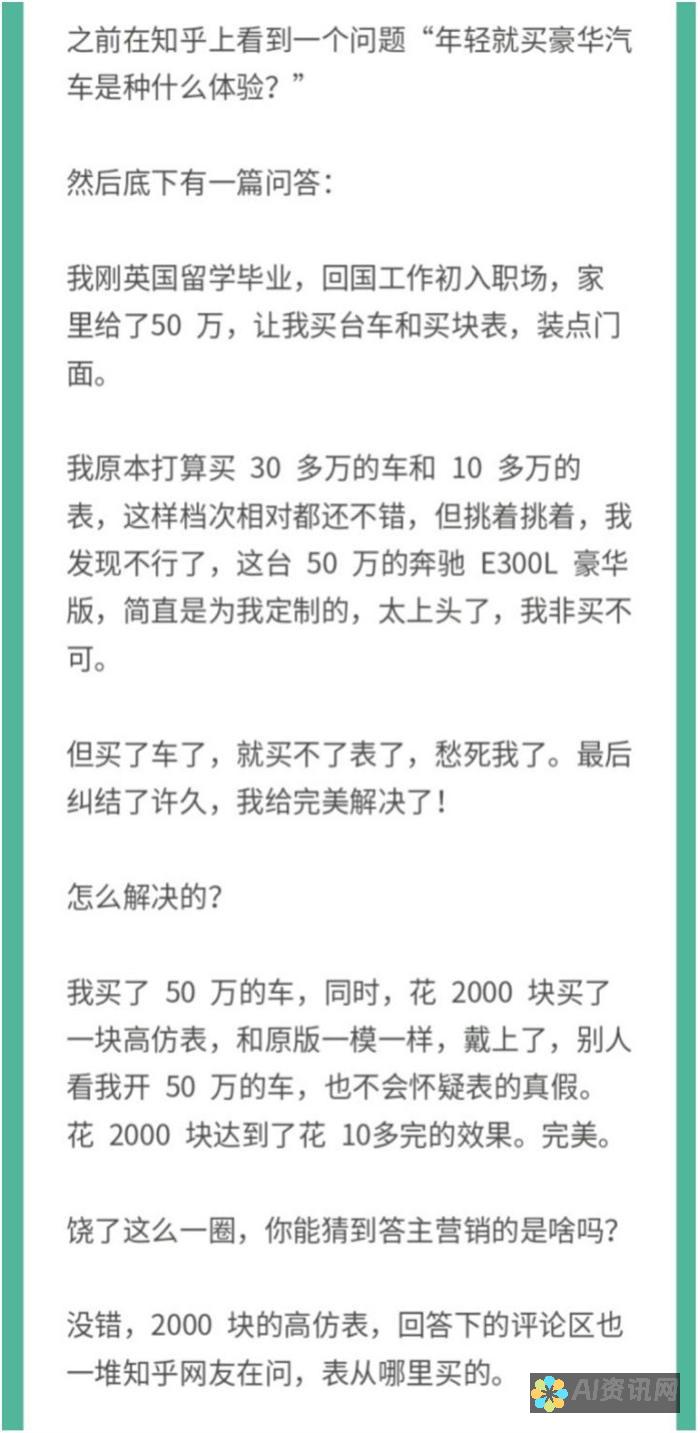 之前在知乎上看到一个问题“年轻就买豪华汽车是种什么体验？”

然后底下有一篇问答：

我刚英国留学毕业，回国工作初入职场，家里给了50 万，让我买台车和买块表，装点门面。

我原本打算买 30 多万的车和 10 多万的表，这样档次相对都还不错，但挑着挑着，我发现不行了，这台 50 万的奔驰 E300L 豪华版，简直是为我定制的，太上头了，我非买不可。

但买了车了，就买不了表了，愁死我了。最后纠结了许久，我给完美解决了！

怎么解决的？

我买了 50 万的车，同时，花 2000 块买了一块高仿表，和原版一模一样，戴上了，别人看我开 50 万的车，也不会怀疑表的真假。花 2000 块达到了花 10多完的效果。完美。

饶了这么一圈，你能猜到答主营销的是啥吗？

没错，2000 块的高仿表，回答下的评论区也一堆知乎网友在问，表从哪里买的。

AI资讯网